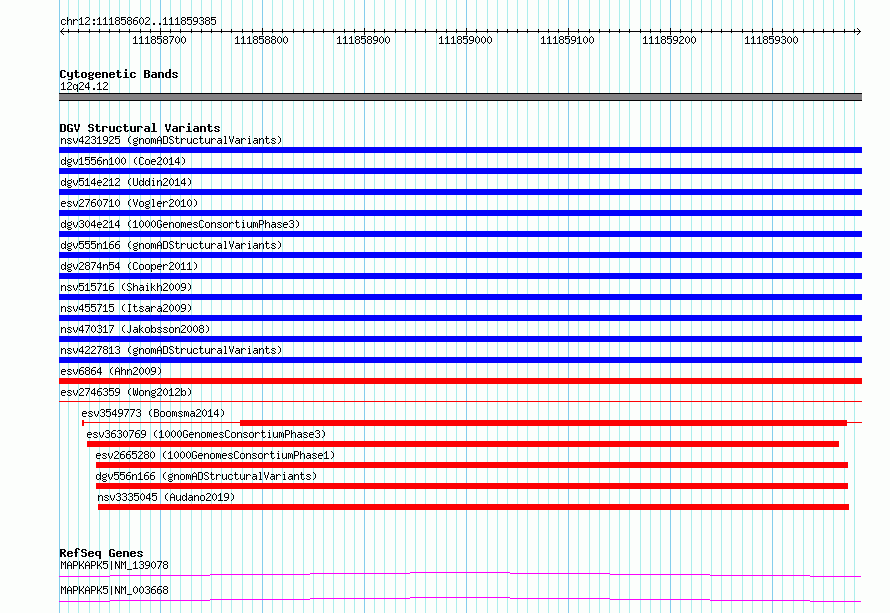 chr12:111858602..111859385

111858700 111858800 111858900 111859000 111859100 111859200 111859300

Cytogenetic Bands
12q24.12

DGV Structural Variants
nsv4231925 (gnomADStructuralVariants)
dgv1556n100 (Coe2014)
dgv514e212 (Uddin2014)
esv2760710 (Vogler2010)
dgv304e214 (1000GenomesConsortiumPhase3)
dgv555n166 (gnomADStructuralVariants)
dgv2874n54 (Cooper2011)
nsv515716 (Shaikh2009)
nsv455715 (Itsara2009)
nsv470317 (Jakobsson2008)
nsv4227813 (gnomADStructuralVariants)
esv6864 (Ahn2009)
esv2746359 (Wong2012b)
esv3549773 (Boomsma2014)
esv3630769 (1000GenomesConsortiumPhase3)
esv2665280 (1000GenomesConsortiumPhase1)
dgv556n166 (gnomADStructuralVariants)
nsv3335045 (Audano2019)

RefSeq Genes
MAPKAPK5|NM_139078
MAPKAPK5|NM_003668